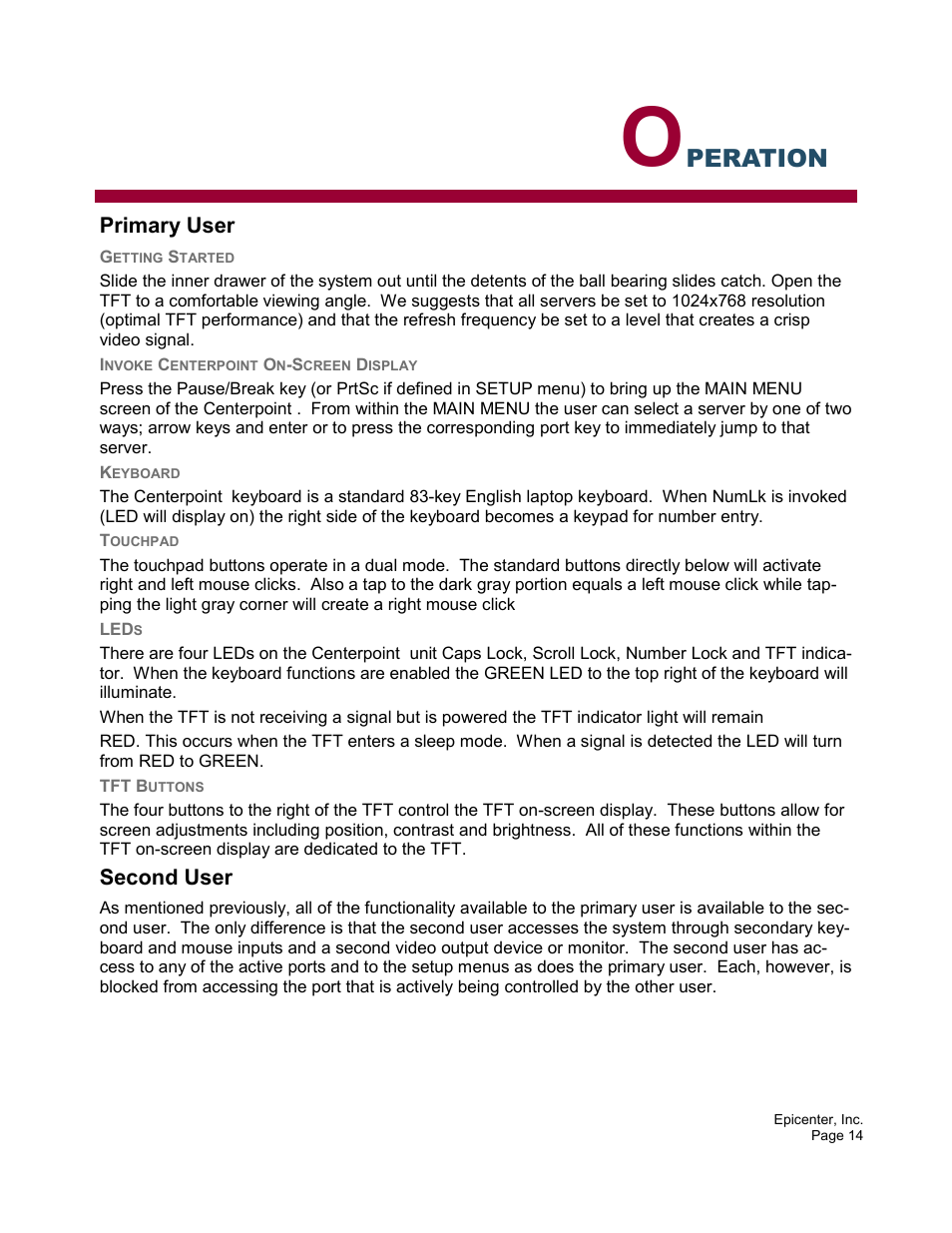 OPERATION

Primary User

GETTING STARTED

Slide the inner drawer of the system out until the detents of the ball bearing slides catch. Open the TFT to a comfortable viewing angle. We suggests that all servers be set to 1024x768 resolution (optimal TFT performance) and that the refresh frequency be set to a level that creates a crisp video signal.

INVOKE CENTERPOINT ON-SCREEN DISPLAY

Press the Pause/Break key (or PrtSc if defined in SETUP menu) to bring up the MAIN MENU screen of the Centerpoint . From within the MAIN MENU the user can select a server by one of two ways; arrow keys and enter or to press the corresponding port key to immediately jump to that server.

KEYBOARD

The Centerpoint keyboard is a standard 83-key English laptop keyboard. When NumLk is invoked (LED will display on) the right side of the keyboard becomes a keypad for number entry.

TOUCHPAD

The touchpad buttons operate in a dual mode. The standard buttons directly below will activate right and left mouse clicks. Also a tap to the dark gray portion equals a left mouse click while tapping the light gray corner will create a right mouse click

LEDS

There are four LEDs on the Centerpoint unit Caps Lock, Scroll Lock, Number Lock and TFT indicator. When the keyboard functions are enabled the GREEN LED to the top right of the keyboard will illuminate.

When the TFT is not receiving a signal but is powered the TFT indicator light will remain

RED. This occurs when the TFT enters a sleep mode. When a signal is detected the LED will turn from RED to GREEN.

TFT BUTTONS

The four buttons to the right of the TFT control the TFT on-screen display. These buttons allow for screen adjustments including position, contrast and brightness. All of these functions within the TFT on-screen display are dedicated to the TFT.

Second User

As mentioned previously, all of the functionality available to the primary user is available to the second user. The only difference is that the second user accesses the system through secondary keyboard and mouse inputs and a second video output device or monitor. The second user has access to any of the active ports and to the setup menus as does the primary user. Each, however, is blocked from accessing the port that is actively being controlled by the other user.

Epicenter, Inc.
Page 14